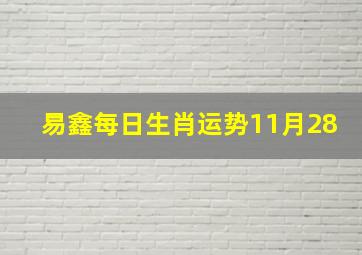 易鑫每日生肖运势11月28